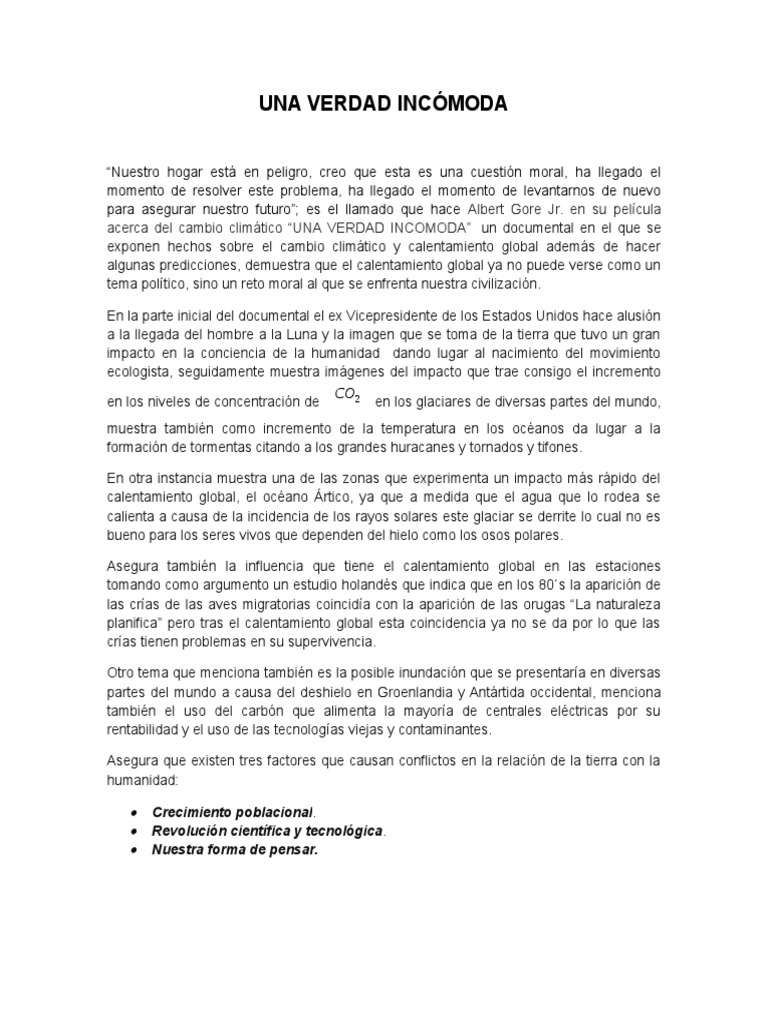 UNA VERDAD INCÓMODA

“Nuestro hogar está en peligro, creo que esta es una cuestión moral, ha llegado el momento de resolver este problema, ha llegado el momento de levantarnos de nuevo para asegurar nuestro futuro”; es el llamado que hace Albert Gore Jr. en su película acerca del cambio climático “UNA VERDAD INCOMODA” un documental en el que se exponen hechos sobre el cambio climático y calentamiento global además de hacer algunas predicciones, demuestra que el calentamiento global ya no puede verse como un tema político, sino un reto moral al que se enfrenta nuestra civilización.

En la parte inicial del documental el ex Vicepresidente de los Estados Unidos hace alusión a la llegada del hombre a la Luna y la imagen que se toma de la tierra que tuvo un gran impacto en la conciencia de la humanidad dando lugar al nacimiento del movimiento ecologista, seguidamente muestra imágenes del impacto que trae consigo el incremento en los niveles de concentración de $CO_2$ en los glaciares de diversas partes del mundo, muestra también como incremento de la temperatura en los océanos da lugar a la formación de tormentas citando a los grandes huracanes y tornados y tifones.

En otra instancia muestra una de las zonas que experimenta un impacto más rápido del calentamiento global, el océano Ártico, ya que a medida que el agua que lo rodea se calienta a causa de la incidencia de los rayos solares este glaciar se derrite lo cual no es bueno para los seres vivos que dependen del hielo como los osos polares.

Asegura también la influencia que tiene el calentamiento global en las estaciones tomando como argumento un estudio holandés que indica que en los 80’s la aparición de las crías de las aves migratorias coincidía con la aparición de las orugas “La naturaleza planifica” pero tras el calentamiento global esta coincidencia ya no se da por lo que las crías tienen problemas en su supervivencia.

Otro tema que menciona también es la posible inundación que se presentaría en diversas partes del mundo a causa del deshielo en Groenlandia y Antártida occidental, menciona también el uso del carbón que alimenta la mayoría de centrales eléctricas por su rentabilidad y el uso de las tecnologías viejas y contaminantes.

Asegura que existen tres factores que causan conflictos en la relación de la tierra con la humanidad:

• Crecimiento poblacional.
• Revolución científica y tecnológica.
• Nuestra forma de pensar.